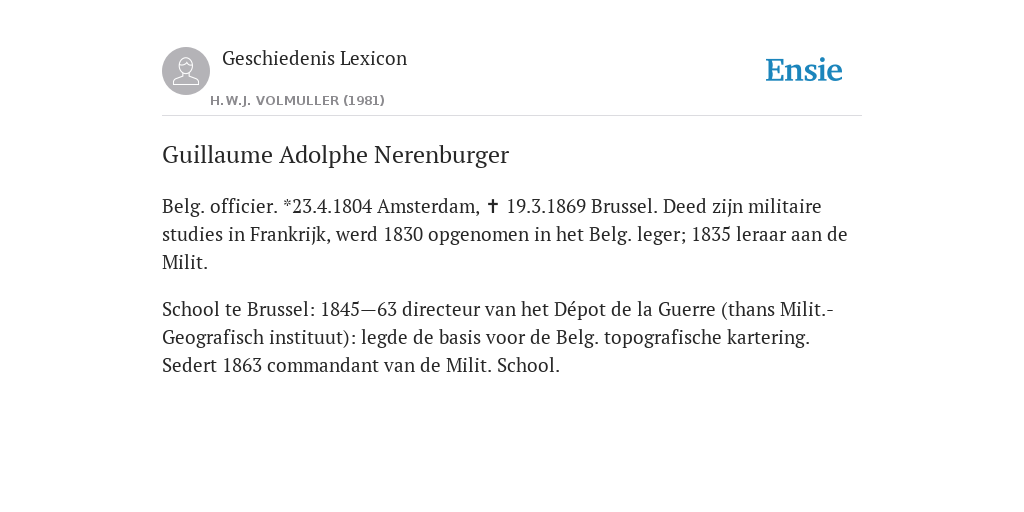 Geschiedenis Lexicon

H.W.J. VOLMULLER (1981)

Ensie

Guillaume Adolphe Nerenburger

Belg. officier. *23.4.1804 Amsterdam, ✝ 19.3.1869 Brussel. Deed zijn militaire studies in Frankrijk, werd 1830 opgenomen in het Belg. leger; 1835 leraar aan de Milit.

School te Brussel: 1845—63 directeur van het Dépot de la Guerre (thans Milit.-Geografisch instituut): legde de basis voor de Belg. topografische kartering. Sedert 1863 commandant van de Milit. School.